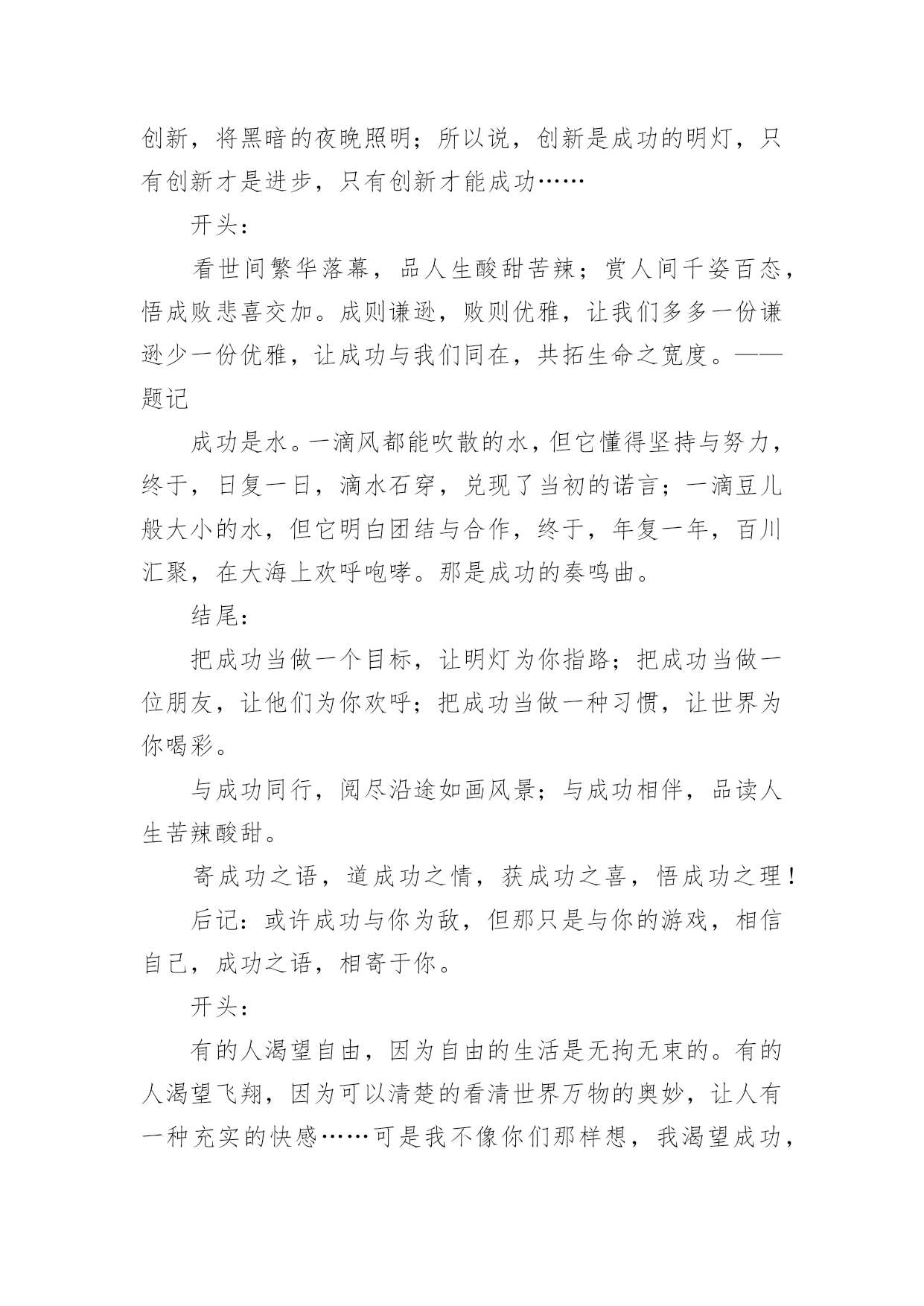 创新，将黑暗的夜晚照明；所以说，创新是成功的明灯，只有创新才是进步，只有创新才能成功……

开头：

看世间繁华落幕，品人生酸甜苦辣；赏人间千姿百态，悟成败悲喜交加。成则谦逊，败则优雅，让我们多多一份谦逊少一份优雅，让成功与我们同在，共拓生命之宽度。——题记

成功是水。一滴风都能吹散的水，但它懂得坚持与努力，终于，日复一日，滴水石穿，兑现了当初的诺言；一滴豆儿般大小的水，但它明白团结与合作，终于，年复一年，百川汇聚，在大海上欢呼咆哮。那是成功的奏鸣曲。

结尾：

把成功当做一个目标，让明灯为你指路；把成功当做一位朋友，让他们为你欢呼；把成功当做一种习惯，让世界为你喝彩。

与成功同行，阅尽沿途如画风景；与成功相伴，品读人生苦辣酸甜。

寄成功之语，道成功之情，获成功之喜，悟成功之理！

后记：或许成功与你为敌，但那只是与你的游戏，相信自己，成功之语，相寄于你。

开头：

有的人渴望自由，因为自由的生活是无拘无束的。有的人渴望飞翔，因为可以清楚的看清世界万物的奥妙，让人有一种充实的快感……可是我不像你们那样想，我渴望成功，